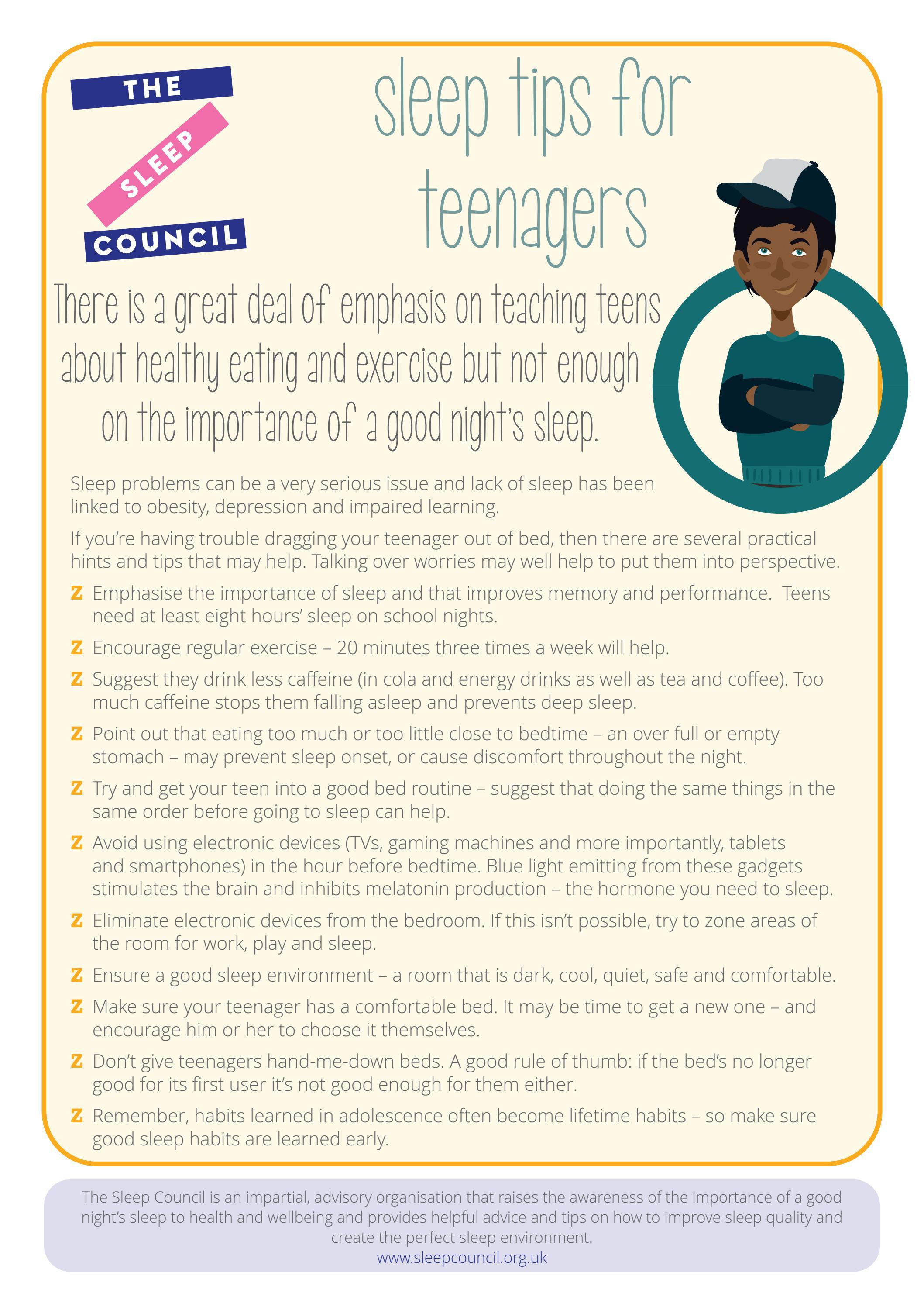 THE
SLEEP
COUNCIL

sleep tips for teenagers

There is a great deal of emphasis on teaching teens about healthy eating and exercise but not enough on the importance of a good night's sleep.

Sleep problems can be a very serious issue and lack of sleep has been linked to obesity, depression and impaired learning.

If you're having trouble dragging your teenager out of bed, then there are several practical hints and tips that may help. Talking over worries may well help to put them into perspective.

Z Emphasise the importance of sleep and that improves memory and performance. Teens need at least eight hours' sleep on school nights.

Z Encourage regular exercise – 20 minutes three times a week will help.

Z Suggest they drink less caffeine (in cola and energy drinks as well as tea and coffee). Too much caffeine stops them falling asleep and prevents deep sleep.

Z Point out that eating too much or too little close to bedtime – an over full or empty stomach – may prevent sleep onset, or cause discomfort throughout the night.

Z Try and get your teen into a good bed routine – suggest that doing the same things in the same order before going to sleep can help.

Z Avoid using electronic devices (TVs, gaming machines and more importantly, tablets and smartphones) in the hour before bedtime. Blue light emitting from these gadgets stimulates the brain and inhibits melatonin production – the hormone you need to sleep.

Z Eliminate electronic devices from the bedroom. If this isn't possible, try to zone areas of the room for work, play and sleep.

Z Ensure a good sleep environment – a room that is dark, cool, quiet, safe and comfortable.

Z Make sure your teenager has a comfortable bed. It may be time to get a new one – and encourage him or her to choose it themselves.

Z Don't give teenagers hand-me-down beds. A good rule of thumb: if the bed's no longer good for its first user it's not good enough for them either.

Z Remember, habits learned in adolescence often become lifetime habits – so make sure good sleep habits are learned early.

The Sleep Council is an impartial, advisory organisation that raises the awareness of the importance of a good night's sleep to health and wellbeing and provides helpful advice and tips on how to improve sleep quality and create the perfect sleep environment.
www.sleepcouncil.org.uk